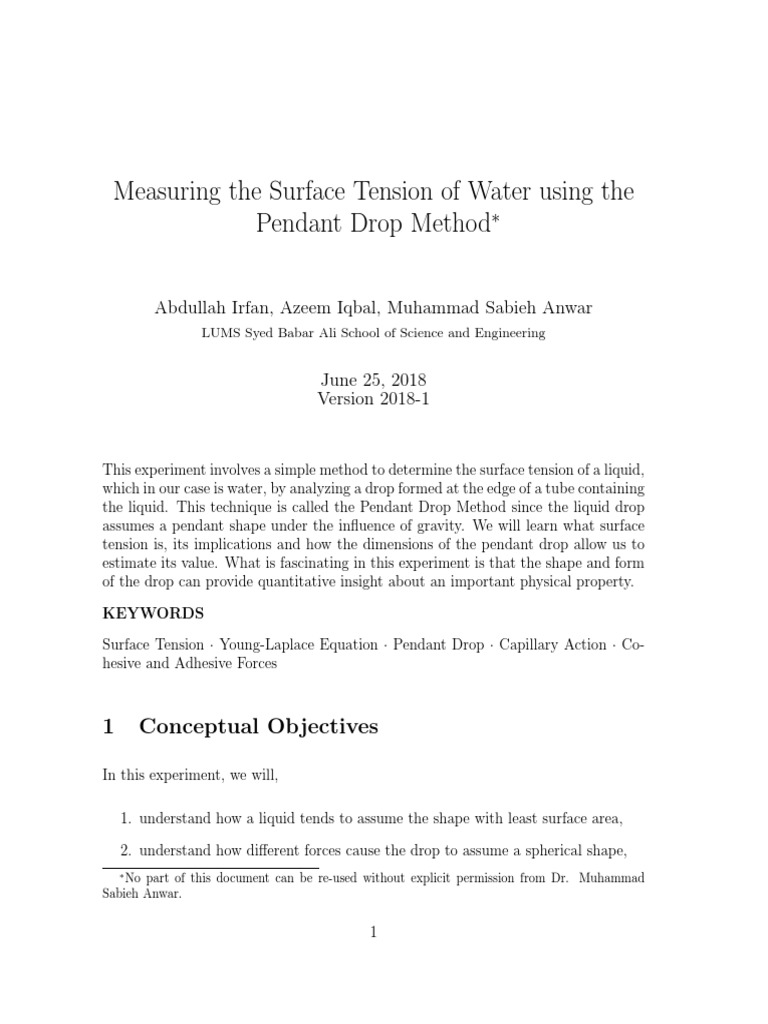 Measuring the Surface Tension of Water using the Pendant Drop Method$^{*}$

Abdullah Irfan, Azeem Iqbal, Muhammad Sabieh Anwar
LUMS Syed Babar Ali School of Science and Engineering

June 25, 2018
Version 2018-1

This experiment involves a simple method to determine the surface tension of a liquid, which in our case is water, by analyzing a drop formed at the edge of a tube containing the liquid. This technique is called the Pendant Drop Method since the liquid drop assumes a pendant shape under the influence of gravity. We will learn what surface tension is, its implications and how the dimensions of the pendant drop allow us to estimate its value. What is fascinating in this experiment is that the shape and form of the drop can provide quantitative insight about an important physical property.

KEYWORDS

Surface Tension · Young-Laplace Equation · Pendant Drop · Capillary Action · Cohesive and Adhesive Forces

1 Conceptual Objectives

In this experiment, we will,

1. understand how a liquid tends to assume the shape with least surface area,

2. understand how different forces cause the drop to assume a spherical shape,

$^{*}$No part of this document can be re-used without explicit permission from Dr. Muhammad Sabieh Anwar.

1